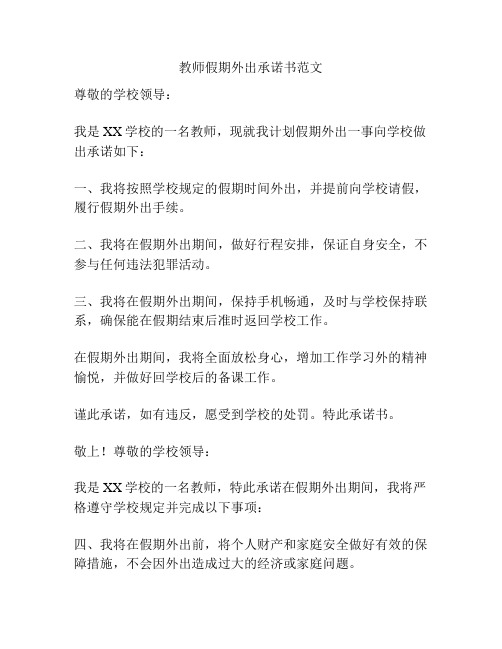 教师假期外出承诺书范文

尊敬的学校领导：

我是XX学校的一名教师，现就我计划假期外出一事向学校做出承诺如下：

一、我将按照学校规定的假期时间外出，并提前向学校请假，履行假期外出手续。

二、我将在假期外出期间，做好行程安排，保证自身安全，不参与任何违法犯罪活动。

三、我将在假期外出期间，保持手机畅通，及时与学校保持联系，确保能在假期结束后准时返回学校工作。

在假期外出期间，我将全面放松身心，增加工作学习外的精神愉悦，并做好回学校后的备课工作。

谨此承诺，如有违反，愿受到学校的处罚。特此承诺书。

敬上！尊敬的学校领导：

我是XX学校的一名教师，特此承诺在假期外出期间，我将严格遵守学校规定并完成以下事项：

四、我将在假期外出前，将个人财产和家庭安全做好有效的保障措施，不会因外出造成过大的经济或家庭问题。